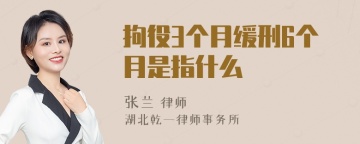 拘役3个月缓刑6个月是指什么

张兰 律师
湖北乾一律师事务所